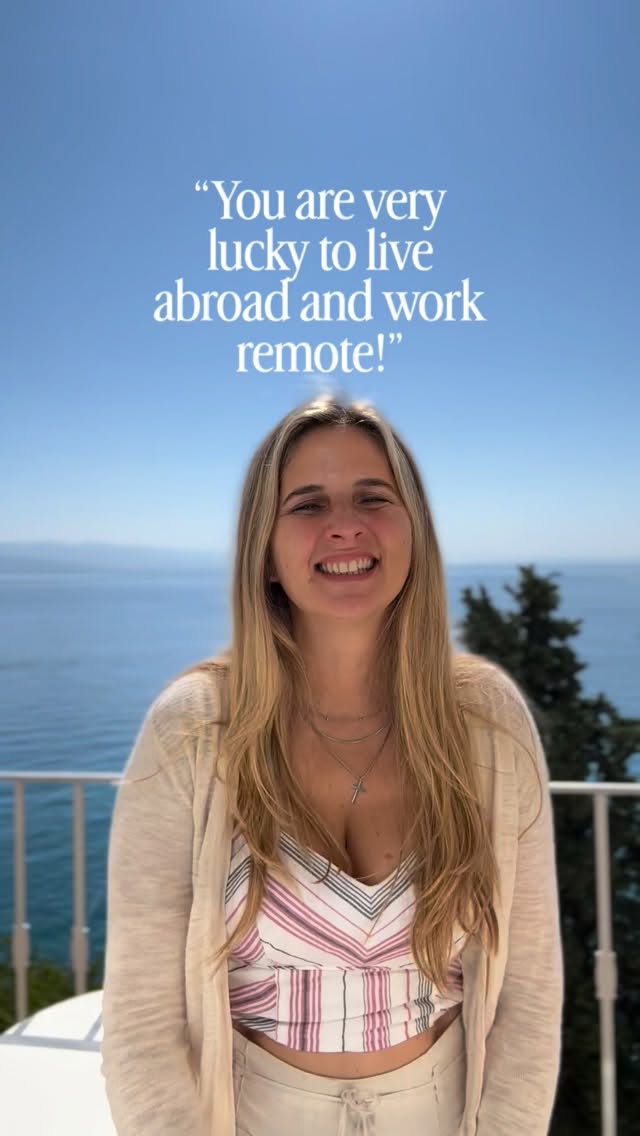 “You are very lucky to live abroad and work remote!”